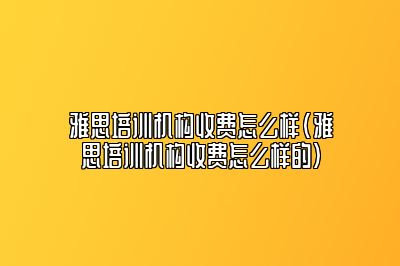 雅思培训机构收费怎么样(雅思培训机构收费怎么样的)